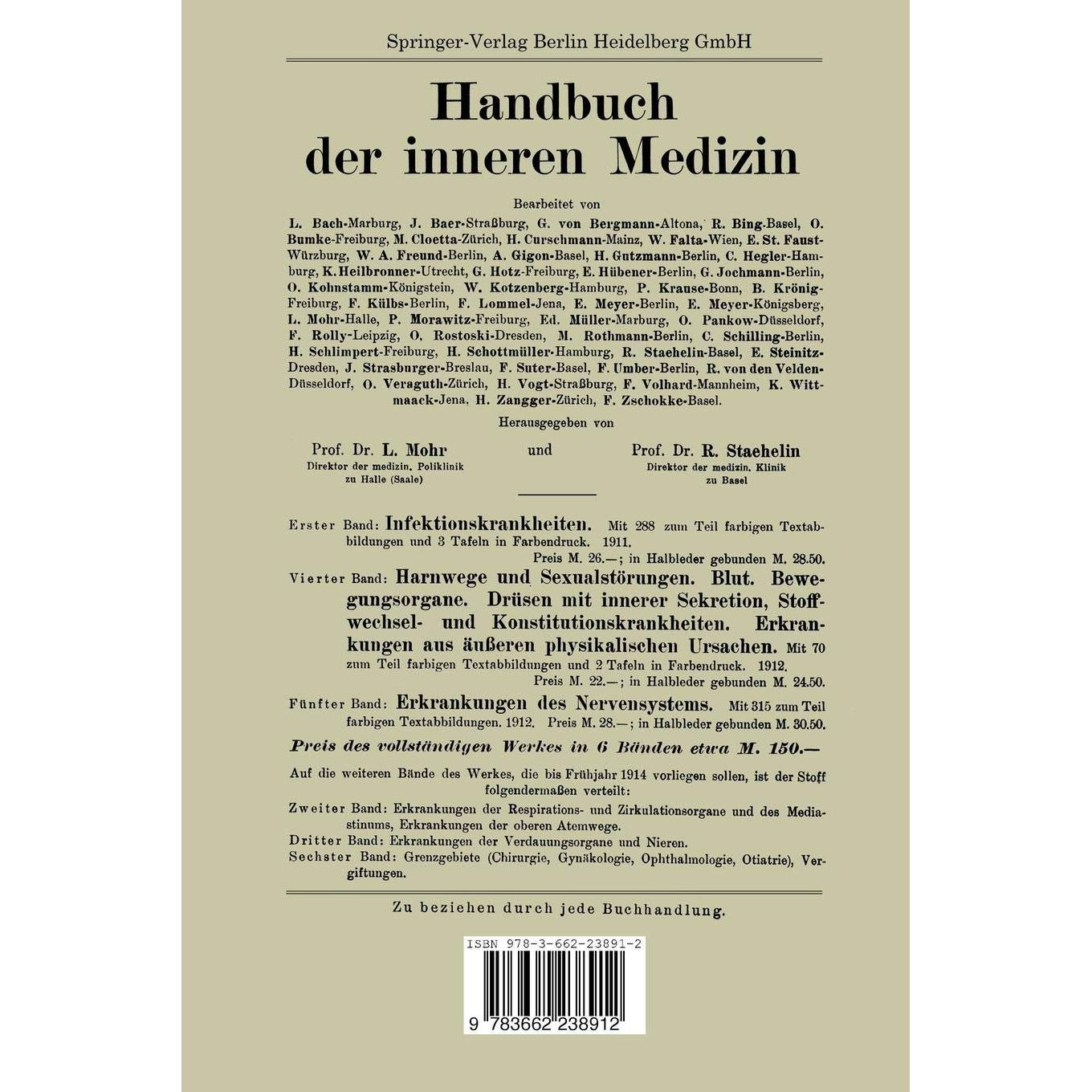 Springer-Verlag Berlin Heidelberg GmbH

Handbuch der inneren Medizin

Bearbeitet von

L. Bach-Marburg, J. Baer-Straßburg, G. von Bergmann-Altona, R. Bing-Basel, O. Bumke-Freiburg, M. Cloetta-Zürich, H. Curschmann-Mainz, W. Falta-Wien, E. St. Faust-Würzburg, W. A. Freund-Berlin, A. Gigon-Basel, H. Gutzmann-Berlin, C. Hegler-Hamburg, K. Heilbronner-Utrecht, G. Hotz-Freiburg, E. Hübener-Berlin, G. Jochmann-Berlin, O. Kohnstamm-Königstein, W. Kotzenberg-Hamburg, P. Krause-Bonn, B. Krönig-Freiburg, F. Külbs-Berlin, F. Lommel-Jena, E. Meyer-Berlin, E. Meyer-Königsberg, L. Mohr-Halle, P. Morawitz-Freiburg, Ed. Müller-Marburg, O. Pankow-Düsseldorf, F. Rolly-Leipzig, O. Rostoski-Dresden, M. Rothmann-Berlin, C. Schilling-Berlin, H. Schlimpert-Freiburg, H. Schottmüller-Hamburg, R. Staehelin-Basel, E. Steinitz-Dresden, J. Strasburger-Breslau, F. Suter-Basel, F. Umber-Berlin, R. von den Velden-Düsseldorf, O. Veraguth-Zürich, H. Vogt-Straßburg, F. Volhard-Mannheim, K. Wittmaack-Jena, H. Zangger-Zürich, F. Zschokke-Basel.

Herausgegeben von

Prof. Dr. L. Mohr
Direktor der medizin. Poliklinik zu Halle (Saale)

und

Prof. Dr. R. Staehelin
Direktor der medizin. Klinik zu Basel

Erster Band: Infektionskrankheiten. Mit 288 zum Teil farbigen Textabbildungen und 3 Tafeln in Farbendruck. 1911.
Preis M. 26.—; in Halbleder gebunden M. 28.50.

Vierter Band: Harnwege und Sexualstörungen. Blut. Bewegungsorgane. Drüsen mit innerer Sekretion, Stoffwechsel- und Konstitutionskrankheiten. Erkrankungen aus äußeren physikalischen Ursachen. Mit 70 zum Teil farbigen Textabbildungen und 2 Tafeln in Farbendruck. 1912.
Preis M. 22.—; in Halbleder gebunden M. 24.50.

Fünfter Band: Erkrankungen des Nervensystems. Mit 315 zum Teil farbigen Textabbildungen. 1912. Preis M. 28.—; in Halbleder gebunden M. 30.50.

Preis des vollständigen Werkes in 6 Bänden etwa M. 150.—

Auf die weiteren Bände des Werkes, die bis Frühjahr 1914 vorliegen sollen, ist der Stoff folgendermaßen verteilt:

Zweiter Band: Erkrankungen der Respirations- und Zirkulationsorgane und des Mediastinums, Erkrankungen der oberen Atemwege.

Dritter Band: Erkrankungen der Verdauungsorgane und Nieren.

Sechster Band: Grenzgebiete (Chirurgie, Gynäkologie, Ophthalmologie, Otiatrie), Vergiftungen.

Zu beziehen durch jede Buchhandlung.

ISBN 978-3-662-23891-2

9 783662 238912